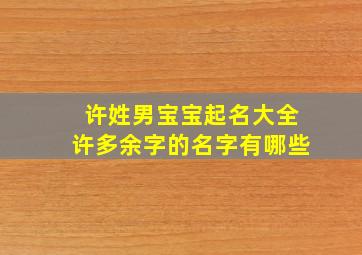 许姓男宝宝起名大全
许多余字的名字有哪些